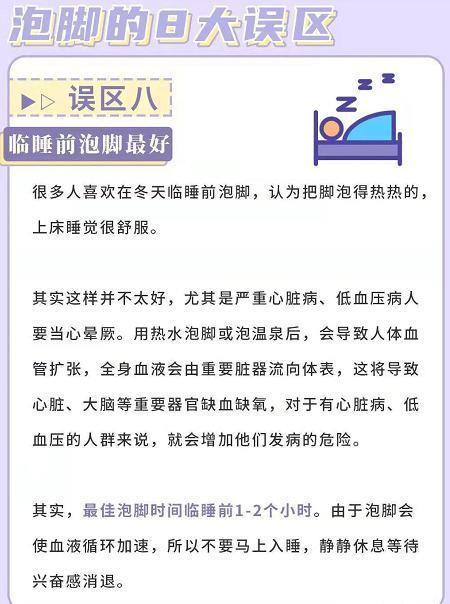 泡脚的8大误区

▶▷ 误区八

临睡前泡脚最好

Z Z Z

很多人喜欢在冬天临睡前泡脚，认为把脚泡得热热的，上床睡觉很舒服。

其实这样并不太好，尤其是严重心脏病、低血压病人要当心晕厥。用热水泡脚或泡温泉后，会导致人体血管扩张，全身血液会由重要脏器流向体表，这将导致心脏、大脑等重要器官缺血缺氧，对于有心脏病、低血压的人群来说，就会增加他们发病的危险。

其实，最佳泡脚时间临睡前1-2个小时。由于泡脚会使血液循环加速，所以不要马上入睡，静静休息等待兴奋感消退。